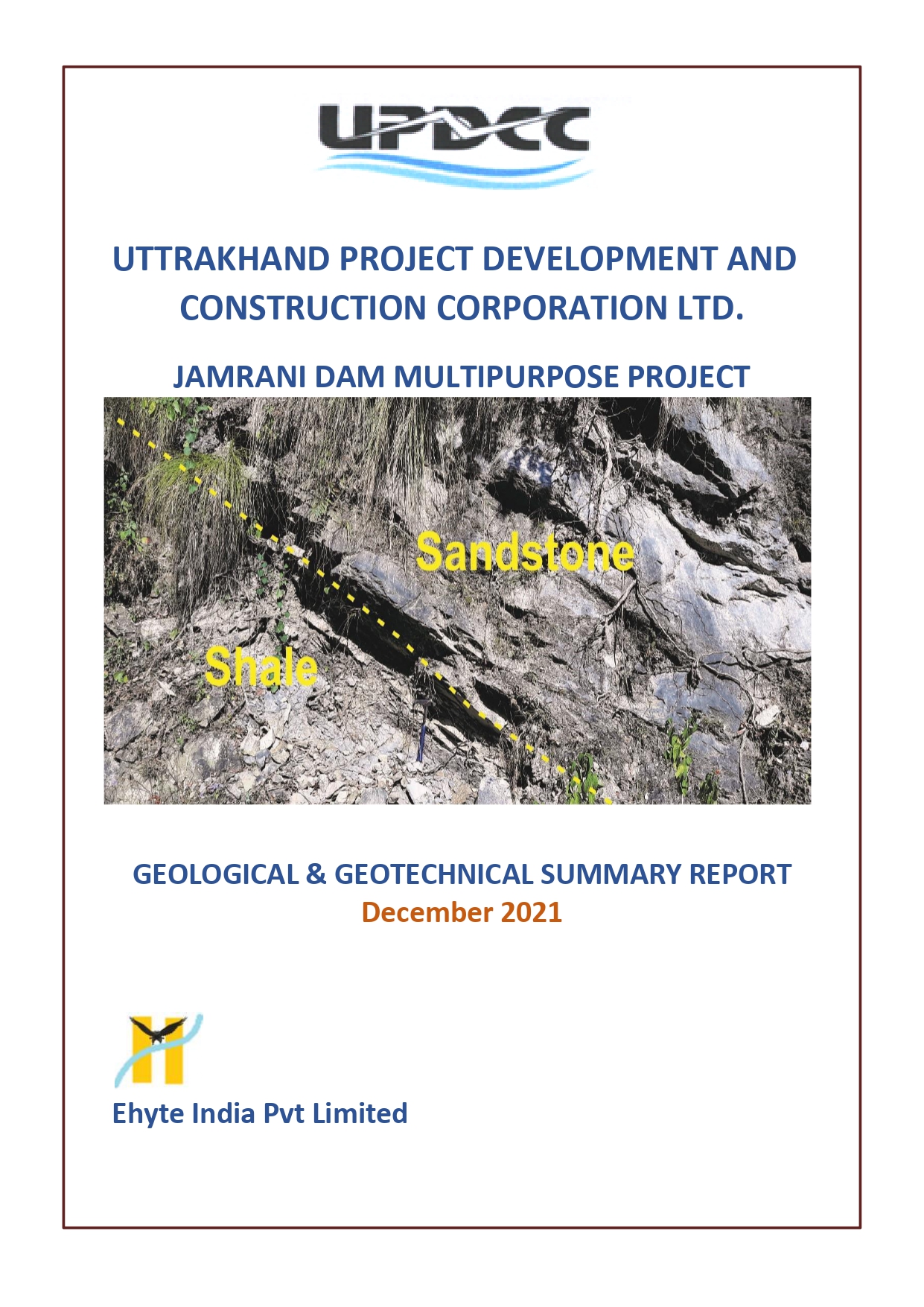 UPDCC

UTTRAKHAND PROJECT DEVELOPMENT AND CONSTRUCTION CORPORATION LTD.

JAMRANI DAM MULTIPURPOSE PROJECT

Sandstone

Shale

GEOLOGICAL & GEOTECHNICAL SUMMARY REPORT
December 2021

Ehyte India Pvt Limited